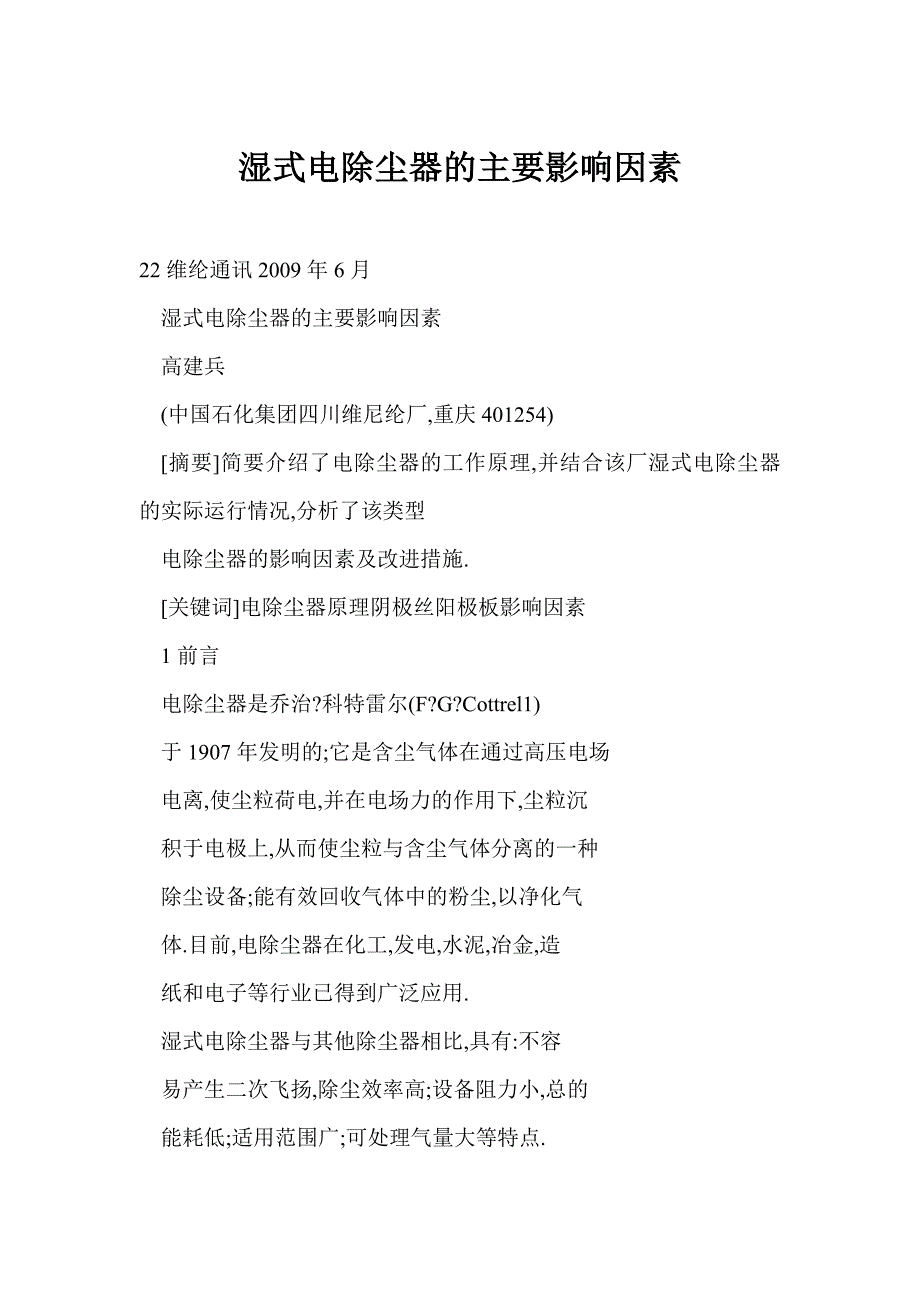 湿式电除尘器的主要影响因素

22 维纶通讯 2009 年 6 月

湿式电除尘器的主要影响因素

高建兵

(中国石化集团四川维尼纶厂,重庆 401254)

[摘要]简要介绍了电除尘器的工作原理,并结合该厂湿式电除尘器的实际运行情况,分析了该类型

电除尘器的影响因素及改进措施.

[关键词]电除尘器原理阴极丝阳极板影响因素

1 前言

电除尘器是乔治?科特雷尔(F?G?Cottrel1)

于 1907 年发明的;它是含尘气体在通过高压电场

电离,使尘粒荷电,并在电场力的作用下,尘粒沉

积于电极上,从而使尘粒与含尘气体分离的一种

除尘设备;能有效回收气体中的粉尘,以净化气

体.目前,电除尘器在化工,发电,水泥,冶金,造

纸和电子等行业已得到广泛应用.

湿式电除尘器与其他除尘器相比,具有:不容

易产生二次飞扬,除尘效率高;设备阻力小,总的

能耗低;适用范围广;可处理气量大等特点.